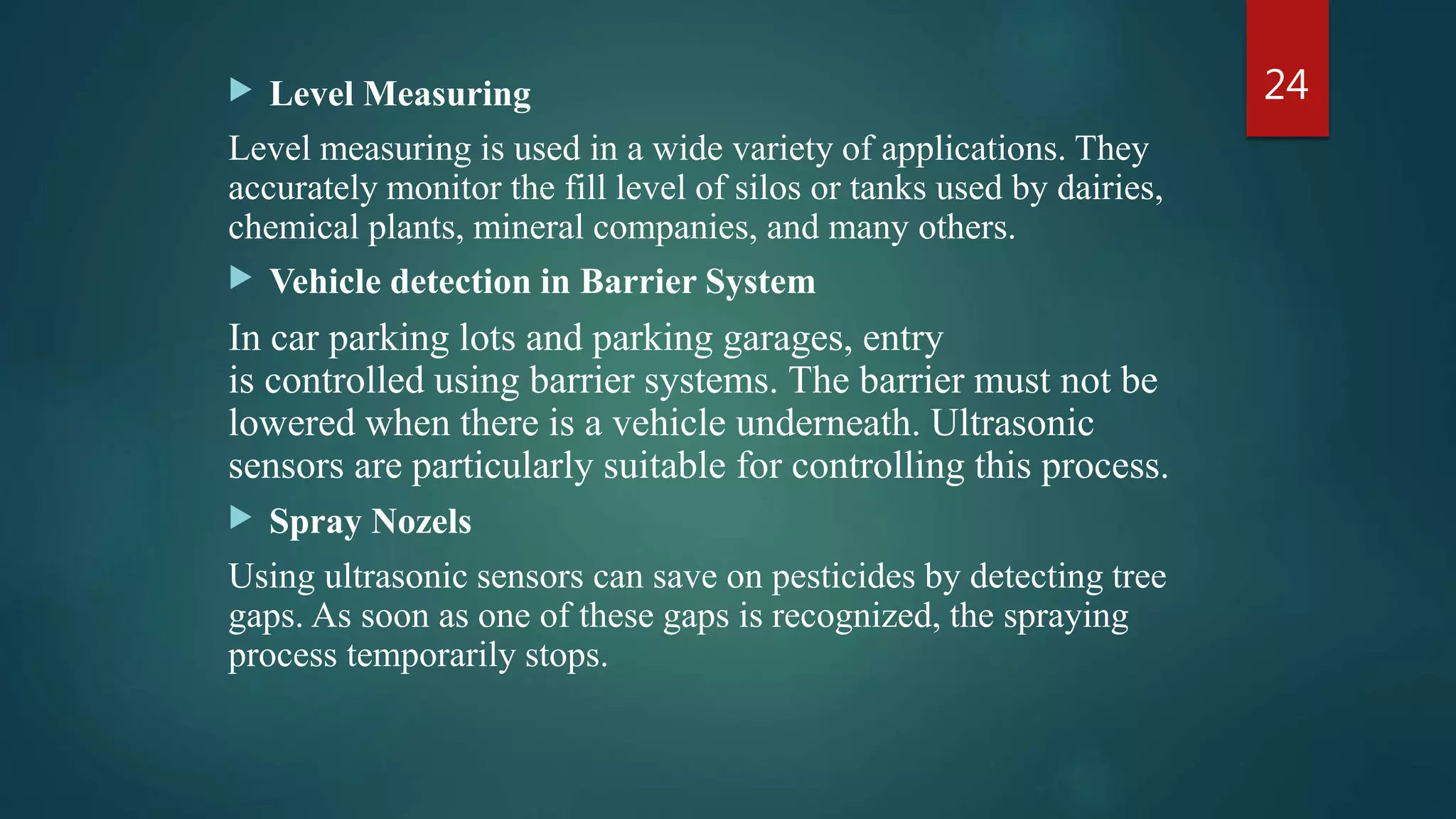 24

Level Measuring

Level measuring is used in a wide variety of applications. They accurately monitor the fill level of silos or tanks used by dairies, chemical plants, mineral companies, and many others.

Vehicle detection in Barrier System

In car parking lots and parking garages, entry is controlled using barrier systems. The barrier must not be lowered when there is a vehicle underneath. Ultrasonic sensors are particularly suitable for controlling this process.

Spray Nozels

Using ultrasonic sensors can save on pesticides by detecting tree gaps. As soon as one of these gaps is recognized, the spraying process temporarily stops.